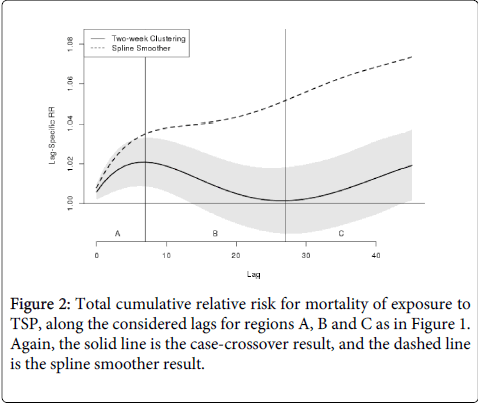 Two-week Clustering
Spline Smoother

Lag-Specific RR

1.08
1.06
1.04
1.02
1.00

A
B
C

0
10
20
30
40

Lag

Figure 2: Total cumulative relative risk for mortality of exposure to TSP, along the considered lags for regions A, B and C as in Figure 1. Again, the solid line is the case-crossover result, and the dashed line is the spline smoother result.